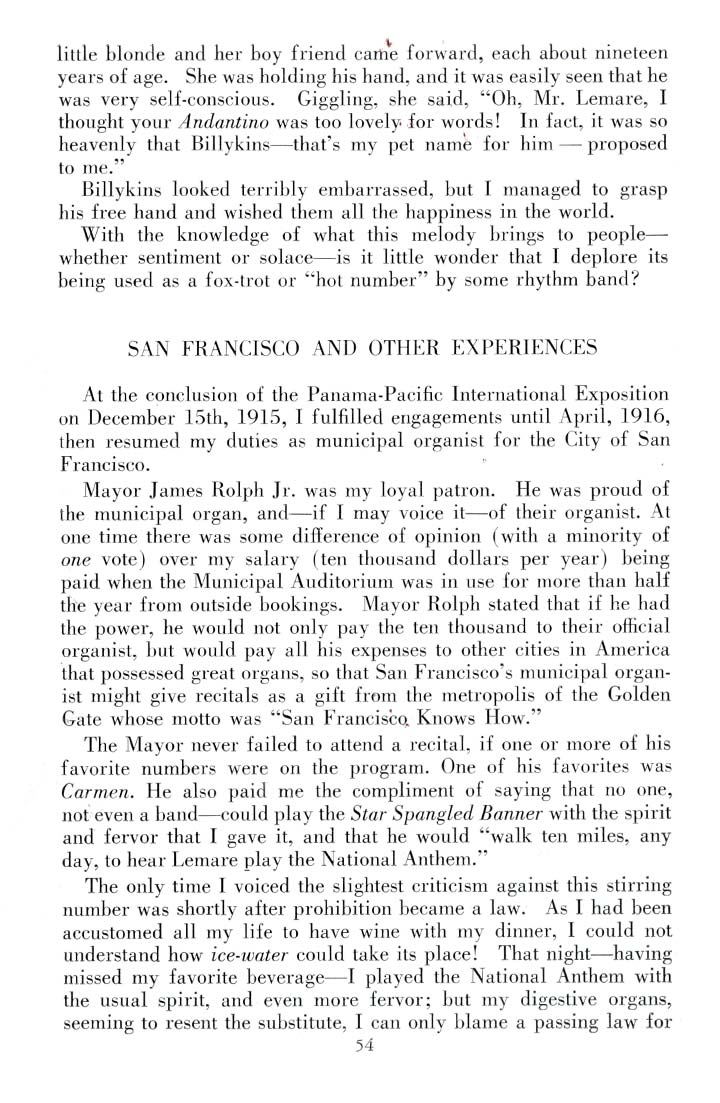 little blonde and her boy friend came forward, each about nineteen years of age. She was holding his hand, and it was easily seen that he was very self-conscious. Giggling, she said, "Oh, Mr. Lemare, I thought your Andantino was too lovely for words! In fact, it was so heavenly that Billykins—that's my pet name for him — proposed to me."

Billykins looked terribly embarrassed, but I managed to grasp his free hand and wished them all the happiness in the world.

With the knowledge of what this melody brings to people—whether sentiment or solace—is it little wonder that I deplore its being used as a fox-trot or "hot number" by some rhythm band?

SAN FRANCISCO AND OTHER EXPERIENCES

At the conclusion of the Panama-Pacific International Exposition on December 15th, 1915, I fulfilled engagements until April, 1916, then resumed my duties as municipal organist for the City of San Francisco.

Mayor James Rolph Jr. was my loyal patron. He was proud of the municipal organ, and—if I may voice it—of their organist. At one time there was some difference of opinion (with a minority of one vote) over my salary (ten thousand dollars per year) being paid when the Municipal Auditorium was in use for more than half the year from outside bookings. Mayor Rolph stated that if he had the power, he would not only pay the ten thousand to their official organist, but would pay all his expenses to other cities in America that possessed great organs, so that San Francisco's municipal organist might give recitals as a gift from the metropolis of the Golden Gate whose motto was "San Francisco Knows How."

The Mayor never failed to attend a recital, if one or more of his favorite numbers were on the program. One of his favorites was Carmen. He also paid me the compliment of saying that no one, not even a band—could play the Star Spangled Banner with the spirit and fervor that I gave it, and that he would "walk ten miles, any day, to hear Lemare play the National Anthem."

The only time I voiced the slightest criticism against this stirring number was shortly after prohibition became a law. As I had been accustomed all my life to have wine with my dinner, I could not understand how ice-water could take its place! That night—having missed my favorite beverage—I played the National Anthem with the usual spirit, and even more fervor; but my digestive organs, seeming to resent the substitute, I can only blame a passing law for

54